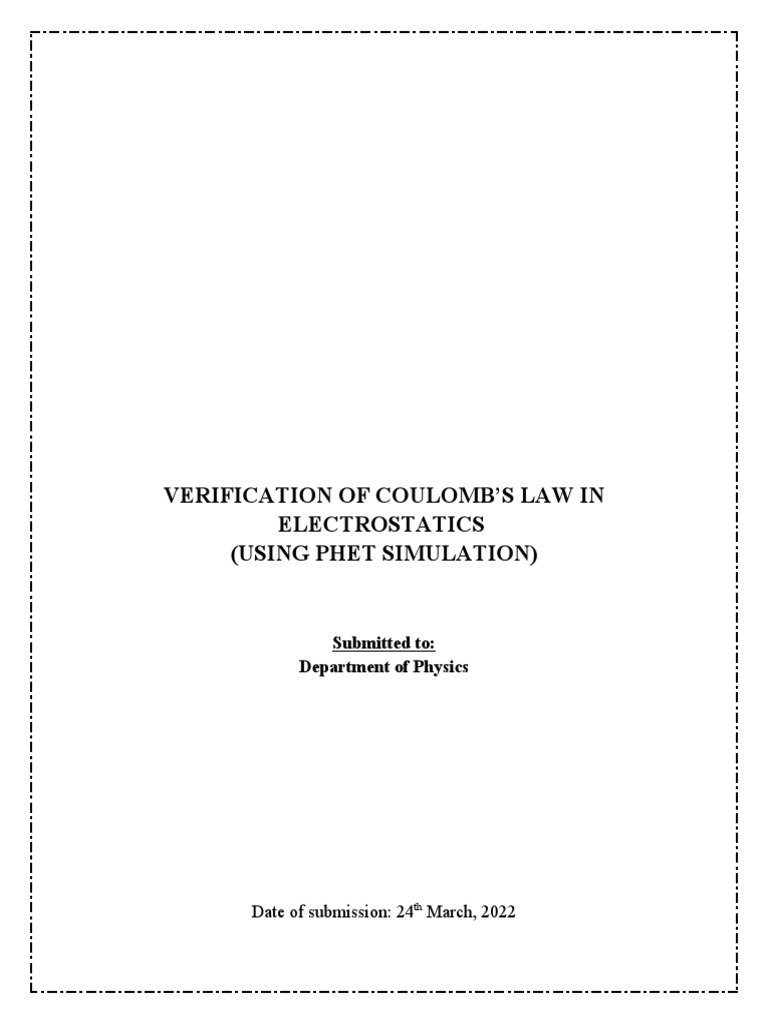 VERIFICATION OF COULOMB'S LAW IN ELECTROSTATICS
(USING PHET SIMULATION)

Submitted to:
Department of Physics

Date of submission: 24th March, 2022